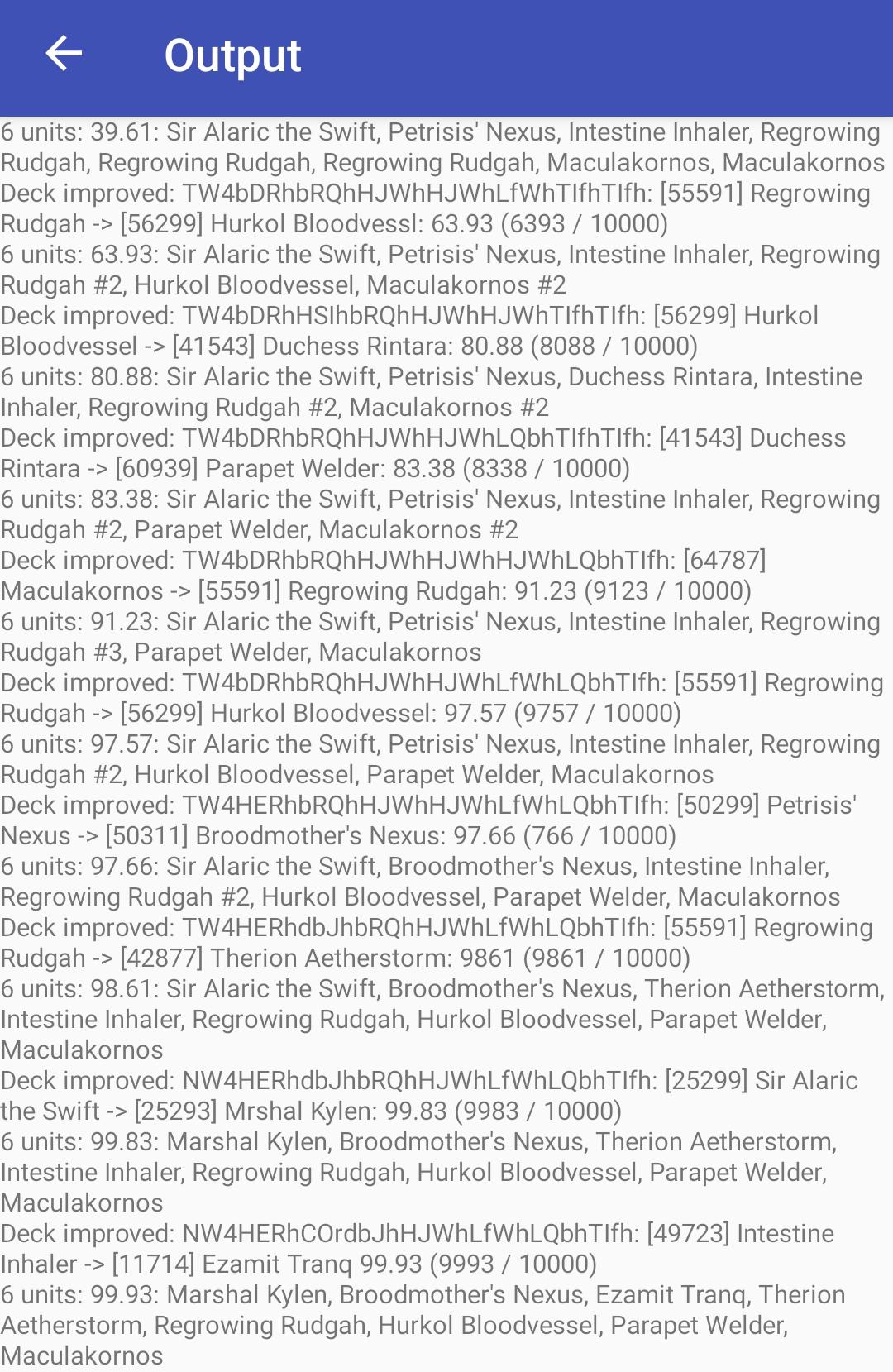 Output

6 units: 39.61: Sir Alaric the Swift, Petrisis' Nexus, Intestine Inhaler, Regrowing Rudgah, Regrowing Rudgah, Regrowing Rudgah, Maculakornos, Maculakornos
Deck improved: TW4bDRhbRQhHJWhHJWhLfWhTIfhTIfh: [55591] Regrowing Rudgah -> [56299] Hurkol Bloodvessl: 63.93 (6393 / 10000)
6 units: 63.93: Sir Alaric the Swift, Petrisis' Nexus, Intestine Inhaler, Regrowing Rudgah #2, Hurkol Bloodvessel, Maculakornos #2
Deck improved: TW4bDRhHSIhbRQhHJWhHJWhTIfhTIfh: [56299] Hurkol Bloodvessel -> [41543] Duchess Rintara: 80.88 (8088 / 10000)
6 units: 80.88: Sir Alaric the Swift, Petrisis' Nexus, Duchess Rintara, Intestine Inhaler, Regrowing Rudgah #2, Maculakornos #2
Deck improved: TW4bDRhbRQhHJWhHJWhLQbhTIfhTIfh: [41543] Duchess Rintara -> [60939] Parapet Welder: 83.38 (8338 / 10000)
6 units: 83.38: Sir Alaric the Swift, Petrisis' Nexus, Intestine Inhaler, Regrowing Rudgah #2, Parapet Welder, Maculakornos #2
Deck improved: TW4bDRhbRQhHJWhHJWhHJWhLQbhTIfh: [64787] Maculakornos -> [55591] Regrowing Rudgah: 91.23 (9123 / 10000)
6 units: 91.23: Sir Alaric the Swift, Petrisis' Nexus, Intestine Inhaler, Regrowing Rudgah #3, Parapet Welder, Maculakornos
Deck improved: TW4bDRhbRQhHJWhHJWhLfWhLQbhTIfh: [55591] Regrowing Rudgah -> [56299] Hurkol Bloodvessel: 97.57 (9757 / 10000)
6 units: 97.57: Sir Alaric the Swift, Petrisis' Nexus, Intestine Inhaler, Regrowing Rudgah #2, Hurkol Bloodvessel, Parapet Welder, Maculakornos
Deck improved: TW4HERhbRQhHJWhHJWhLfWhLQbhTIfh: [50299] Petrisis' Nexus -> [50311] Broodmother's Nexus: 97.66 (766 / 10000)
6 units: 97.66: Sir Alaric the Swift, Broodmother's Nexus, Intestine Inhaler, Regrowing Rudgah #2, Hurkol Bloodvessel, Parapet Welder, Maculakornos
Deck improved: TW4HERhdbJhbRQhHJWhLfWhLQbhTIfh: [55591] Regrowing Rudgah -> [42877] Therion Aetherstorm: 9861 (9861 / 10000)
6 units: 98.61: Sir Alaric the Swift, Broodmother's Nexus, Therion Aetherstorm, Intestine Inhaler, Regrowing Rudgah, Hurkol Bloodvessel, Parapet Welder, Maculakornos
Deck improved: NW4HERhdbJhbRQhHJWhLfWhLQbhTIfh: [25299] Sir Alaric the Swift -> [25293] Mrshal Kylen: 99.83 (9983 / 10000)
6 units: 99.83: Marshal Kylen, Broodmother's Nexus, Therion Aetherstorm, Intestine Inhaler, Regrowing Rudgah, Hurkol Bloodvessel, Parapet Welder, Maculakornos
Deck improved: NW4HERhCOrdbJhHJWhLfWhLQbhTIfh: [49723] Intestine Inhaler -> [11714] Ezamit Tranq 99.93 (9993 / 10000)
6 units: 99.93: Marshal Kylen, Broodmother's Nexus, Ezamit Tranq, Therion Aetherstorm, Regrowing Rudgah, Hurkol Bloodvessel, Parapet Welder, Maculakornos